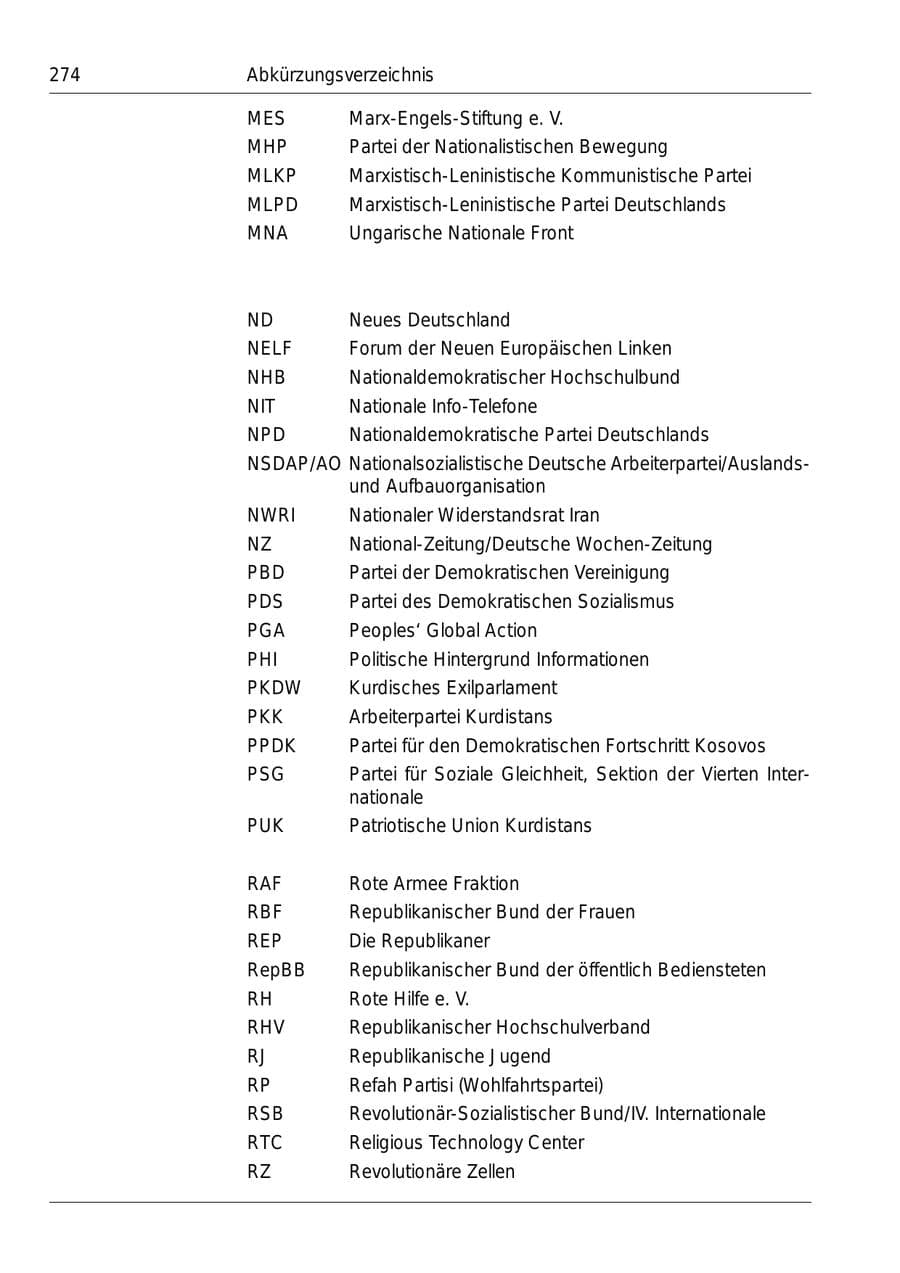 274 Abkürzungsverzeichnis

MES Marx-Engels-Stiftung e. V.
MHP Partei der Nationalistischen Bewegung
MLKP Marxistisch-Leninistische Kommunistische Partei
MLPD Marxistisch-Leninistische Partei Deutschlands
MNA Ungarische Nationale Front

ND Neues Deutschland
NELF Forum der Neuen Europäischen Linken
NHB Nationaldemokratischer Hochschulbund
NIT Nationale Info-Telefone
NPD Nationaldemokratische Partei Deutschlands
NSDAP/AO Nationalsozialistische Deutsche Arbeiterpartei/Auslands- und Aufbauorganisation
NWRI Nationaler Widerstandsrat Iran
NZ National-Zeitung/Deutsche Wochen-Zeitung
PBD Partei der Demokratischen Vereinigung
PDS Partei des Demokratischen Sozialismus
PGA Peoples' Global Action
PHI Politische Hintergrund Informationen
PKDW Kurdisches Exilparlament
PKK Arbeiterpartei Kurdistans
PPDK Partei für den Demokratischen Fortschritt Kosovos
PSG Partei für Soziale Gleichheit, Sektion der Vierten Internationale
PUK Patriotische Union Kurdistans

RAF Rote Armee Fraktion
RBF Republikanischer Bund der Frauen
REP Die Republikaner
RepBB Republikanischer Bund der öffentlich Bediensteten
RH Rote Hilfe e. V.
RHV Republikanischer Hochschulverband
RJ Republikanische Jugend
RP Refah Partisi (Wohlfahrtspartei)
RSB Revolutionär-Sozialistischer Bund/IV. Internationale
RTC Religious Technology Center
RZ Revolutionäre Zellen